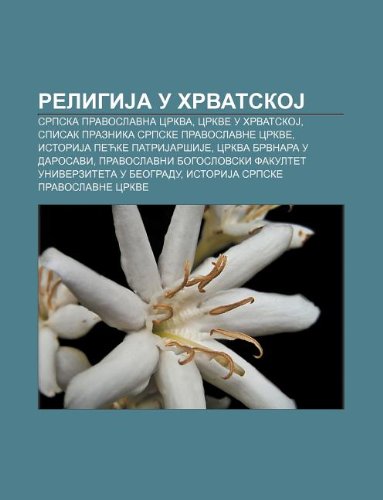 РЕЛИГИЈА У ХРВАТСКОЈ

СРПСКА ПРАВОСЛАВНА ЦРКВА, ЦРКВЕ У ХРВАТСКОЈ, СПИСАК ПРАЗНИКА СРПСКЕ ПРАВОСЛАВНЕ ЦРКВЕ, ИСТОРИЈА ПЕЋКЕ ПАТРИЈАРШИЈЕ, ЦРКВА БРВНАРА У ДАРОСАВИ, ПРАВОСЛАВНИ БОГОСЛОВСКИ ФАКУЛТЕТ УНИВЕРЗИТЕТА У БЕОГРАДУ, ИСТОРИЈА СРПСКЕ ПРАВОСЛАВНЕ ЦРКВЕ